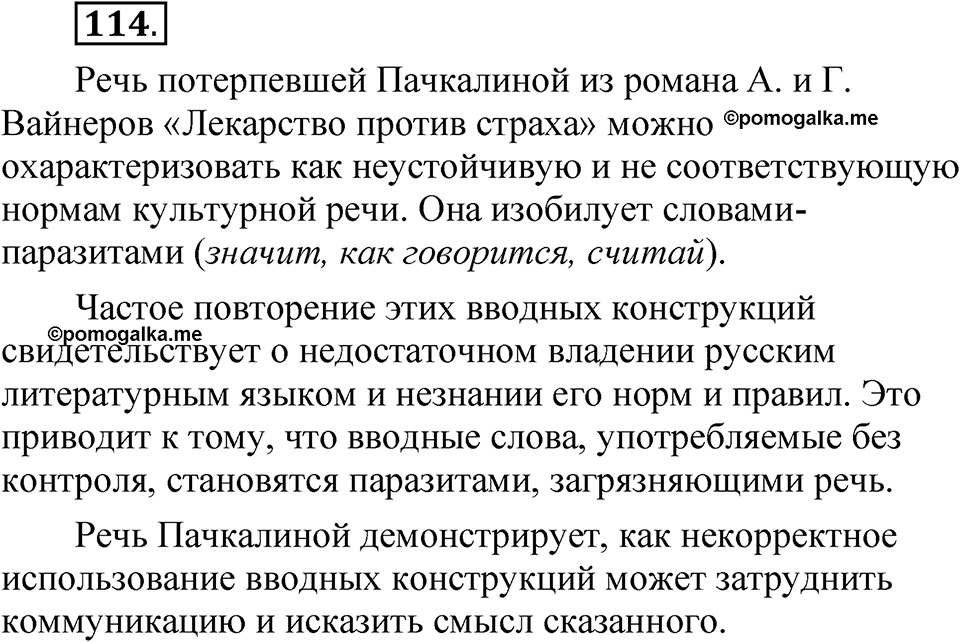 114.

Речь потерпевшей Пачкалиной из романа А. и Г. Вайнеров «Лекарство против страха» можно ©pomogalka.me охарактеризовать как неустойчивую и не соответствующую нормам культурной речи. Она изобилует словами-паразитами (значит, как говорится, считай).

Частое повторение этих вводных конструкций ©pomogalka.me свидетельствует о недостаточном владении русским литературным языком и незнании его норм и правил. Это приводит к тому, что вводные слова, употребляемые без контроля, становятся паразитами, загрязняющими речь.

Речь Пачкалиной демонстрирует, как некорректное использование вводных конструкций может затруднить коммуникацию и исказить смысл сказанного.